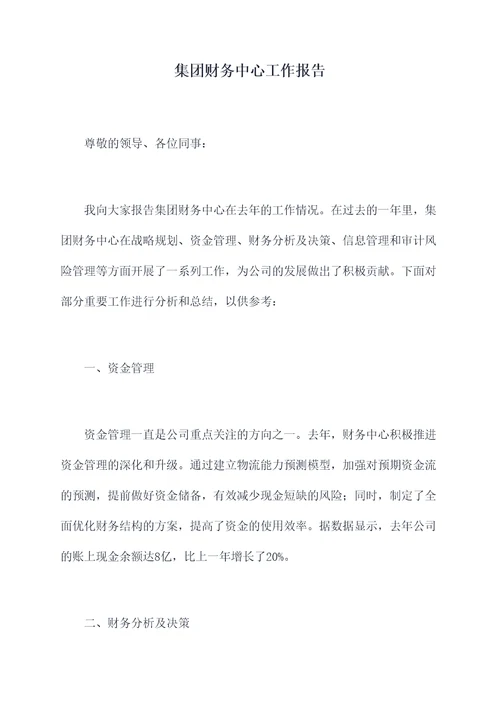 集团财务中心工作报告

尊敬的领导、各位同事：

我向大家报告集团财务中心在去年的工作情况。在过去的一年里，集团财务中心在战略规划、资金管理、财务分析及决策、信息管理和审计风险管理等方面开展了一系列工作，为公司的发展做出了积极贡献。下面对部分重要工作进行分析和总结，以供参考：

一、资金管理

资金管理一直是公司重点关注的方向之一。去年，财务中心积极推进资金管理的深化和升级。通过建立物流能力预测模型，加强对预期资金流的预测，提前做好资金储备，有效减少现金短缺的风险；同时，制定了全面优化财务结构的方案，提高了资金的使用效率。据数据显示，去年公司的账上现金余额达8亿，比上一年增长了20%。

二、财务分析及决策